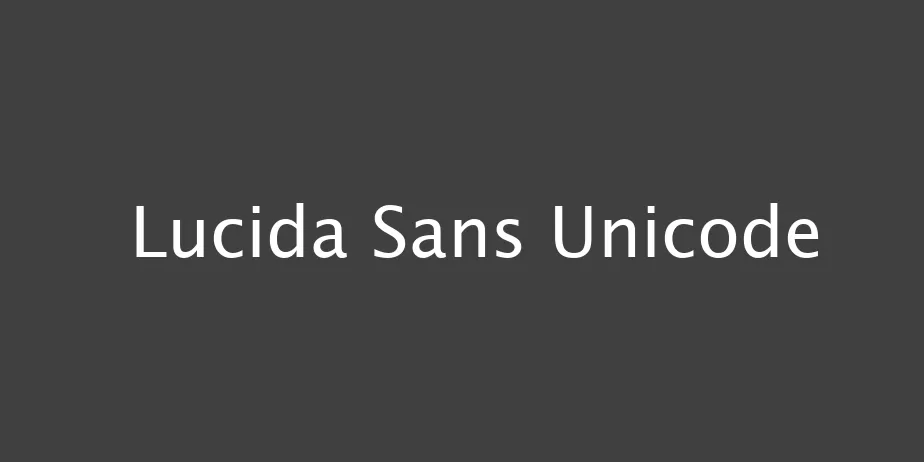 Lucida Sans Unicode